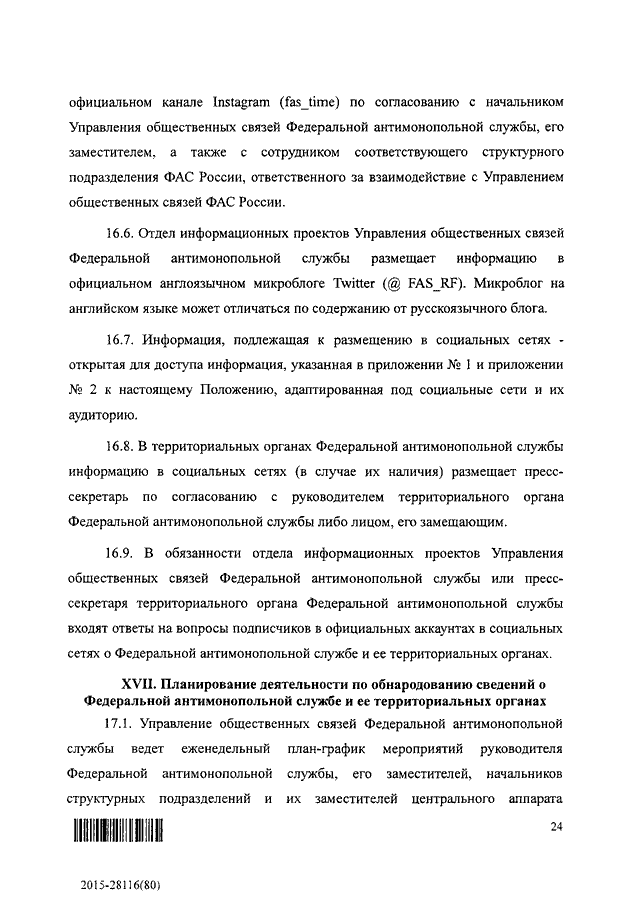 официальном канале Instagram (fas_time) по согласованию с начальником Управления общественных связей Федеральной антимонопольной службы, его заместителем, а также с сотрудником соответствующего структурного подразделения ФАС России, ответственного за взаимодействие с Управлением общественных связей ФАС России.

16.6. Отдел информационных проектов Управления общественных связей Федеральной антимонопольной службы размещает информацию в официальном англоязычном микроблоге Twitter (@ FAS_RF). Микроблог на английском языке может отличаться по содержанию от русскоязычного блога.

16.7. Информация, подлежащая к размещению в социальных сетях - открытая для доступа информация, указанная в приложении № 1 и приложении № 2 к настоящему Положению, адаптированная под социальные сети и их аудиторию.

16.8. В территориальных органах Федеральной антимонопольной службы информацию в социальных сетях (в случае их наличия) размещает пресс-секретарь по согласованию с руководителем территориального органа Федеральной антимонопольной службы либо лицом, его замещающим.

16.9. В обязанности отдела информационных проектов Управления общественных связей Федеральной антимонопольной службы или пресс-секретаря территориального органа Федеральной антимонопольной службы входят ответы на вопросы подписчиков в официальных аккаунтах в социальных сетях о Федеральной антимонопольной службе и ее территориальных органах.

XVII. Планирование деятельности по обнародованию сведений о Федеральной антимонопольной службе и ее территориальных органах

17.1. Управление общественных связей Федеральной антимонопольной службы ведет еженедельный план-график мероприятий руководителя Федеральной антимонопольной службы, его заместителей, начальников структурных подразделений и их заместителей центрального аппарата

24

2015-28116(80)